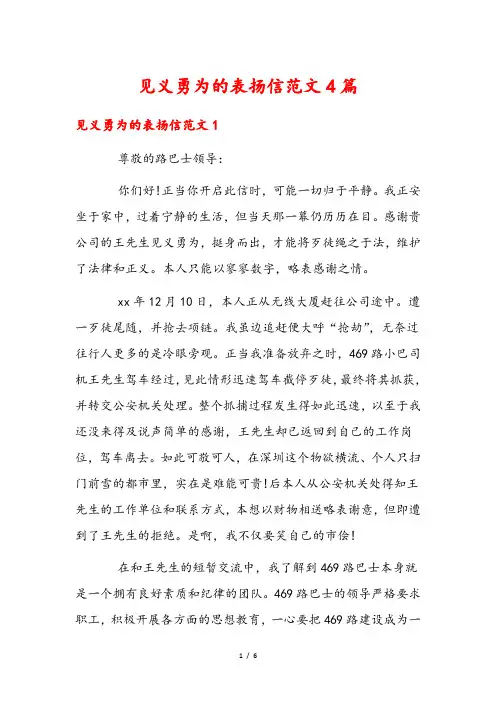 见义勇为的表扬信范文4篇

见义勇为的表扬信范文1

尊敬的路巴士领导：

你们好!正当你开启此信时，可能一切归于平静。我正安坐于家中，过着宁静的生活，但当天那一幕仍历历在目。感谢贵公司的王先生见义勇为，挺身而出，才能将歹徒绳之于法，维护了法律和正义。本人只能以寥寥数字，略表感谢之情。

xx年12月10日，本人正从无线大厦赶往公司途中。遭一歹徒尾随，并抢去项链。我虽边追赶便大呼“抢劫”，无奈过往行人更多的是冷眼旁观。正当我准备放弃之时，469路小巴司机王先生驾车经过，见此情形迅速驾车截停歹徒，最终将其抓获，并转交公安机关处理。整个抓捕过程发生得如此迅速，以至于我还没来得及说声简单的感谢，王先生却已返回到自己的工作岗位，驾车离去。如此可敬可人，在深圳这个物欲横流、个人只扫门前雪的都市里，实在是难能可贵!后本人从公安机关处得知王先生的工作单位和联系方式，本想以财物相送略表谢意，但即遭到了王先生的拒绝。是啊，我不仅要笑自己的市侩!

在和王先生的短暂交流中，我了解到469路巴士本身就是一个拥有良好素质和纪律的团队。469路巴士的领导严格要求职工，积极开展各方面的思想教育，一心要把469路建设成为一

1 / 6